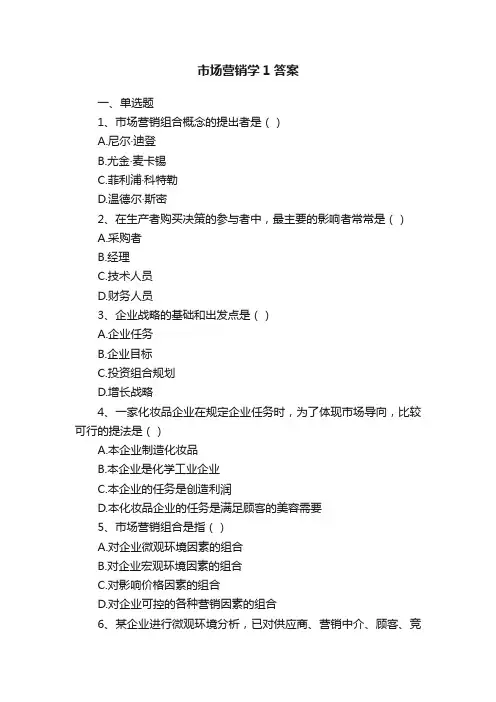 市场营销学 1 答案

一、单选题

1、市场营销组合概念的提出者是（ ）

A.尼尔·迪登

B.尤金·麦卡锡

C.菲利浦·科特勒

D.温德尔·斯密

2、在生产者购买决策的参与者中，最主要的影响者常常是（ ）

A.采购者

B.经理

C.技术人员

D.财务人员

3、企业战略的基础和出发点是（ ）

A.企业任务

B.企业目标

C.投资组合规划

D.增长战略

4、一家化妆品企业在规定企业任务时，为了体现市场导向，比较可行的提法是（ ）

A.本企业制造化妆品

B.本企业是化学工业企业

C.本企业的任务是创造利润

D.本化妆品企业的任务是满足顾客的美容需要

5、市场营销组合是指（ ）

A.对企业微观环境因素的组合

B.对企业宏观环境因素的组合

C.对影响价格因素的组合

D.对企业可控的各种营销因素的组合

6、某企业进行微观环境分析，已对供应商、营销中介、顾客、竞